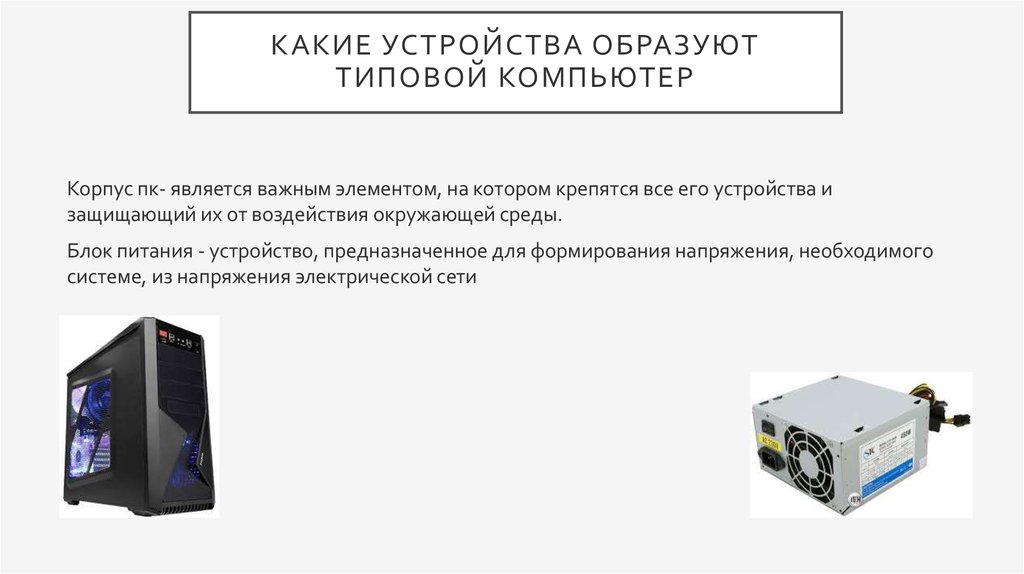 КАКИЕ УСТРОЙСТВА ОБРАЗУЮТ ТИПОВОЙ КОМПЬЮТЕР

Корпус пк- является важным элементом, на котором крепятся все его устройства и защищающий их от воздействия окружающей среды.

Блок питания - устройство, предназначенное для формирования напряжения, необходимого системе, из напряжения электрической сети